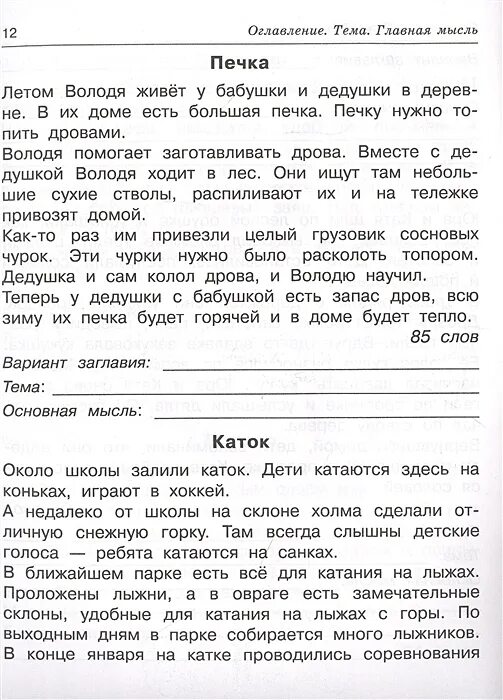 12 Оглавление. Тема. Главная мысль

Печка

Летом Володя живёт у бабушки и дедушки в деревне. В их доме есть большая печка. Печку нужно топить дровами.
Володя помогает заготавливать дрова. Вместе с дедушкой Володя ходит в лес. Они ищут там небольшие сухие стволы, распиливают их и на тележке привозят домой.
Как-то раз им привезли целый грузовик сосновых чурок. Эти чурки нужно было расколоть топором. Дедушка и сам колол дрова, и Володю научил.
Теперь у дедушки с бабушкой есть запас дров, всю зиму их печка будет горячей и в доме будет тепло.
85 слов

Вариант заглавия:
Тема:
Основная мысль:

Каток

Около школы залили каток. Дети катаются здесь на коньках, играют в хоккей.
А недалеко от школы на склоне холма сделали отличную снежную горку. Там всегда слышны детские голоса — ребята катаются на санках.
В ближайшем парке есть всё для катания на лыжах. Проложены лыжни, а в овраге есть замечательные склоны, удобные для катания на лыжах с горы. По выходным дням в парке собирается много лыжников.
В конце января на катке проводились соревнования